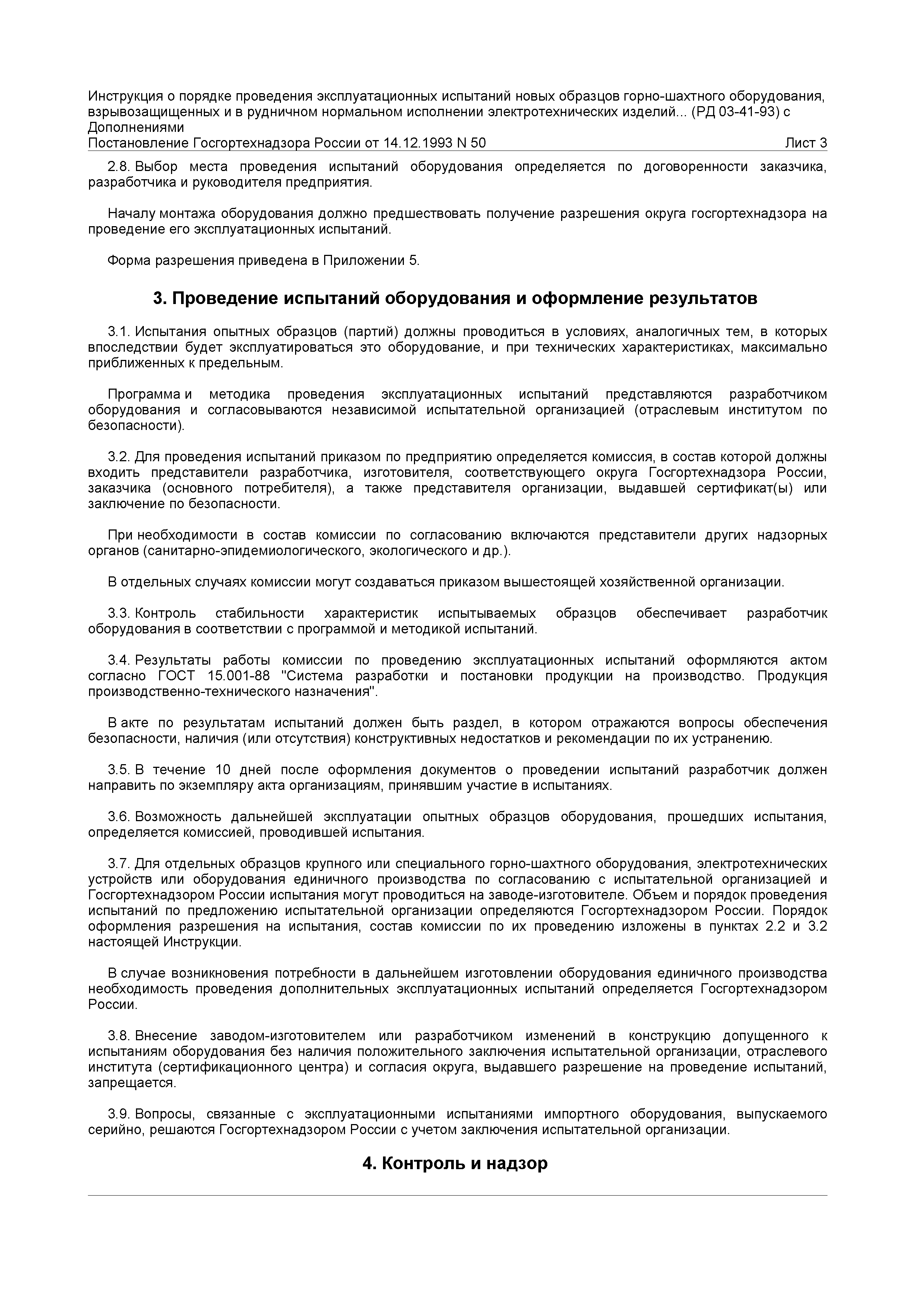 Инструкция о порядке проведения эксплуатационных испытаний новых образцов горно-шахтного оборудования, взрывозащищенных и в рудничном нормальном исполнении электротехнических изделий... (РД 03-41-93) с Дополнениями
Постановление Госгортехнадзора России от 14.12.1993 N 50 Лист 3

2.8. Выбор места проведения испытаний оборудования определяется по договоренности заказчика, разработчика и руководителя предприятия.

Началу монтажа оборудования должно предшествовать получение разрешения округа госгортехнадзора на проведение его эксплуатационных испытаний.

Форма разрешения приведена в Приложении 5.

3. Проведение испытаний оборудования и оформление результатов

3.1. Испытания опытных образцов (партий) должны проводиться в условиях, аналогичных тем, в которых впоследствии будет эксплуатироваться это оборудование, и при технических характеристиках, максимально приближенных к предельным.

Программа и методика проведения эксплуатационных испытаний представляются разработчиком оборудования и согласовываются независимой испытательной организацией (отраслевым институтом по безопасности).

3.2. Для проведения испытаний приказом по предприятию определяется комиссия, в состав которой должны входить представители разработчика, изготовителя, соответствующего округа Госгортехнадзора России, заказчика (основного потребителя), а также представителя организации, выдавшей сертификат(ы) или заключение по безопасности.

При необходимости в состав комиссии по согласованию включаются представители других надзорных органов (санитарно-эпидемиологического, экологического и др.).

В отдельных случаях комиссии могут создаваться приказом вышестоящей хозяйственной организации.

3.3. Контроль стабильности характеристик испытываемых образцов обеспечивает разработчик оборудования в соответствии с программой и методикой испытаний.

3.4. Результаты работы комиссии по проведению эксплуатационных испытаний оформляются актом согласно ГОСТ 15.001-88 "Система разработки и постановки продукции на производство. Продукция производственно-технического назначения".

В акте по результатам испытаний должен быть раздел, в котором отражаются вопросы обеспечения безопасности, наличия (или отсутствия) конструктивных недостатков и рекомендации по их устранению.

3.5. В течение 10 дней после оформления документов о проведении испытаний разработчик должен направить по экземпляру акта организациям, принявшим участие в испытаниях.

3.6. Возможность дальнейшей эксплуатации опытных образцов оборудования, прошедших испытания, определяется комиссией, проводившей испытания.

3.7. Для отдельных образцов крупного или специального горно-шахтного оборудования, электротехнических устройств или оборудования единичного производства по согласованию с испытательной организацией и Госгортехнадзором России испытания могут проводиться на заводе-изготовителе. Объем и порядок проведения испытаний по предложению испытательной организации определяются Госгортехнадзором России. Порядок оформления разрешения на испытания, состав комиссии по их проведению изложены в пунктах 2.2 и 3.2 настоящей Инструкции.

В случае возникновения потребности в дальнейшем изготовлении оборудования единичного производства необходимость проведения дополнительных эксплуатационных испытаний определяется Госгортехнадзором России.

3.8. Внесение заводом-изготовителем или разработчиком изменений в конструкцию допущенного к испытаниям оборудования без наличия положительного заключения испытательной организации, отраслевого института (сертификационного центра) и согласия округа, выдавшего разрешение на проведение испытаний, запрещается.

3.9. Вопросы, связанные с эксплуатационными испытаниями импортного оборудования, выпускаемого серийно, решаются Госгортехнадзором России с учетом заключения испытательной организации.

4. Контроль и надзор